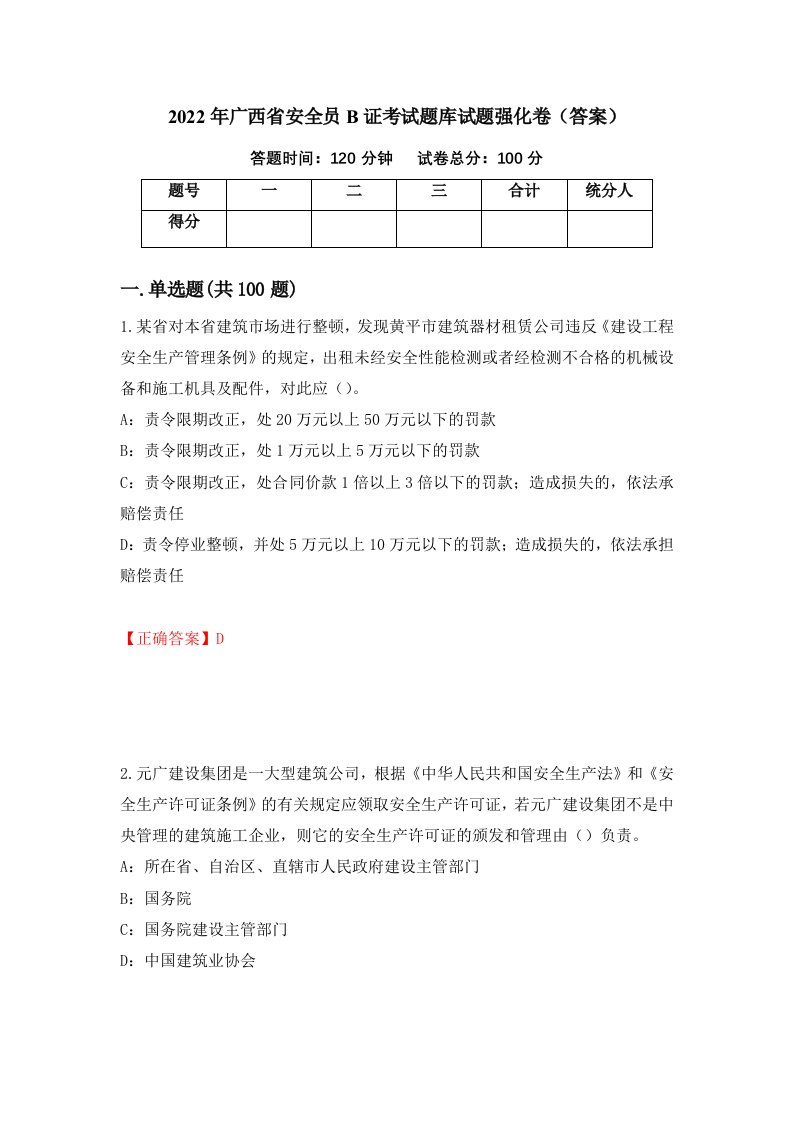 2022年广西省安全员B证考试题库试题强化卷（答案）

答题时间：120分钟　试卷总分：100分

| 题号 | 一 | 二 | 三 | 合计 | 统分人 |
|---|---|---|---|---|---|
| 得分 | | | | | |

一.单选题(共100题)

1.某省对本省建筑市场进行整顿，发现黄平市建筑器材租赁公司违反《建设工程安全生产管理条例》的规定，出租未经安全性能检测或者经检测不合格的机械设备和施工机具及配件，对此应（）。

A：责令限期改正，处20万元以上50万元以下的罚款

B：责令限期改正，处1万元以上5万元以下的罚款

C：责令限期改正，处合同价款1倍以上3倍以下的罚款；造成损失的，依法承赔偿责任

D：责令停业整顿，并处5万元以上10万元以下的罚款；造成损失的，依法承担赔偿责任

【正确答案】D

2.元广建设集团是一大型建筑公司，根据《中华人民共和国安全生产法》和《安全生产许可证条例》的有关规定应领取安全生产许可证，若元广建设集团不是中央管理的建筑施工企业，则它的安全生产许可证的颁发和管理由（）负责。

A：所在省、自治区、直辖市人民政府建设主管部门

B：国务院

C：国务院建设主管部门

D：中国建筑业协会